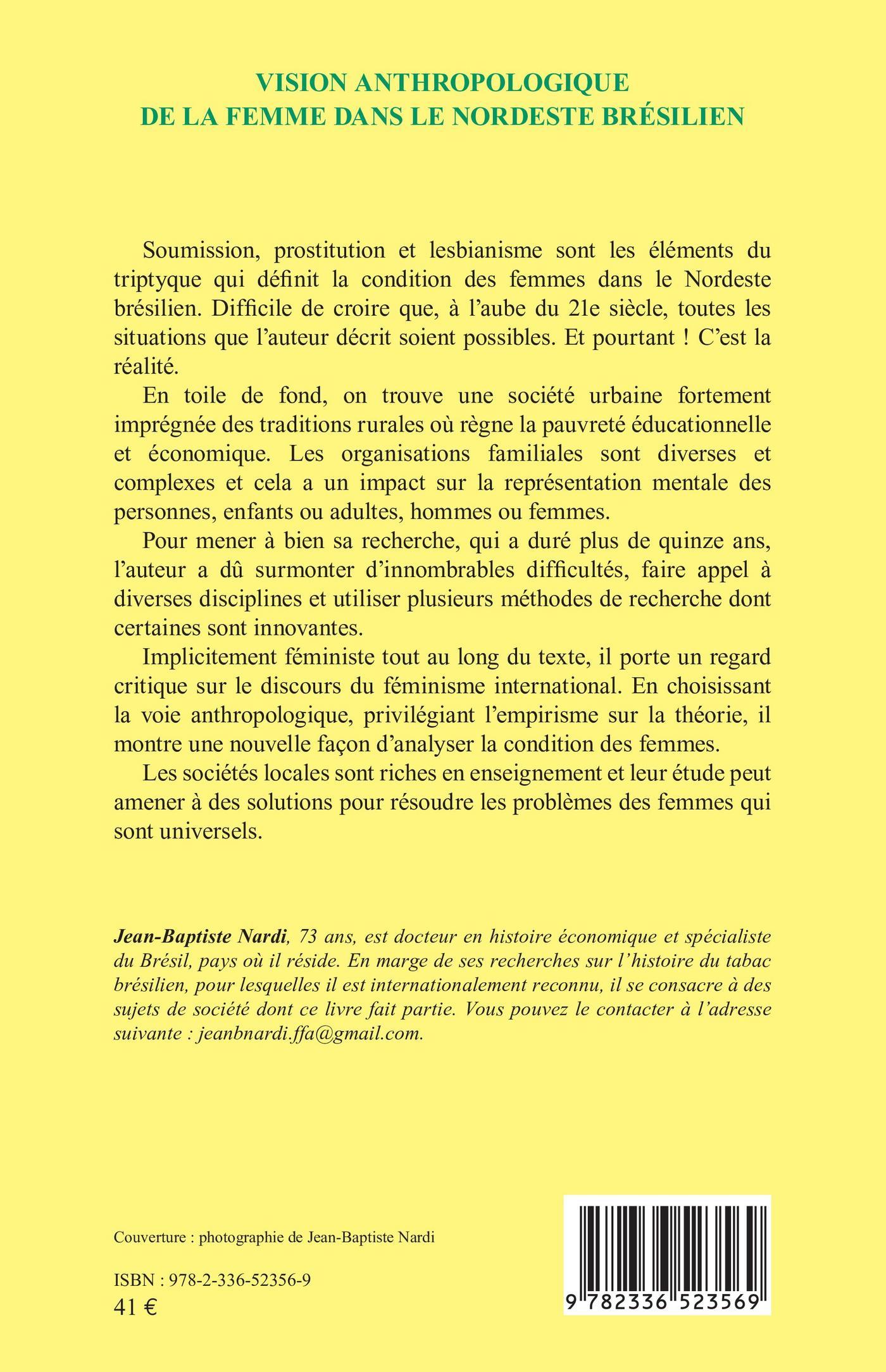 VISION ANTHROPOLOGIQUE
DE LA FEMME DANS LE NORDESTE BRÉSILIEN

Soumission, prostitution et lesbianisme sont les éléments du triptyque qui définit la condition des femmes dans le Nordeste brésilien. Difficile de croire que, à l'aube du 21e siècle, toutes les situations que l'auteur décrit soient possibles. Et pourtant ! C'est la réalité.

En toile de fond, on trouve une société urbaine fortement imprégnée des traditions rurales où règne la pauvreté éducationnelle et économique. Les organisations familiales sont diverses et complexes et cela a un impact sur la représentation mentale des personnes, enfants ou adultes, hommes ou femmes.

Pour mener à bien sa recherche, qui a duré plus de quinze ans, l'auteur a dû surmonter d'innombrables difficultés, faire appel à diverses disciplines et utiliser plusieurs méthodes de recherche dont certaines sont innovantes.

Implicitement féministe tout au long du texte, il porte un regard critique sur le discours du féminisme international. En choisissant la voie anthropologique, privilégiant l'empirisme sur la théorie, il montre une nouvelle façon d'analyser la condition des femmes.

Les sociétés locales sont riches en enseignement et leur étude peut amener à des solutions pour résoudre les problèmes des femmes qui sont universels.

Jean-Baptiste Nardi, 73 ans, est docteur en histoire économique et spécialiste du Brésil, pays où il réside. En marge de ses recherches sur l'histoire du tabac brésilien, pour lesquelles il est internationalement reconnu, il se consacre à des sujets de société dont ce livre fait partie. Vous pouvez le contacter à l'adresse suivante : jeanbnardi.ffa@gmail.com.

Couverture : photographie de Jean-Baptiste Nardi

ISBN : 978-2-336-52356-9
41 €

9 782336 523569